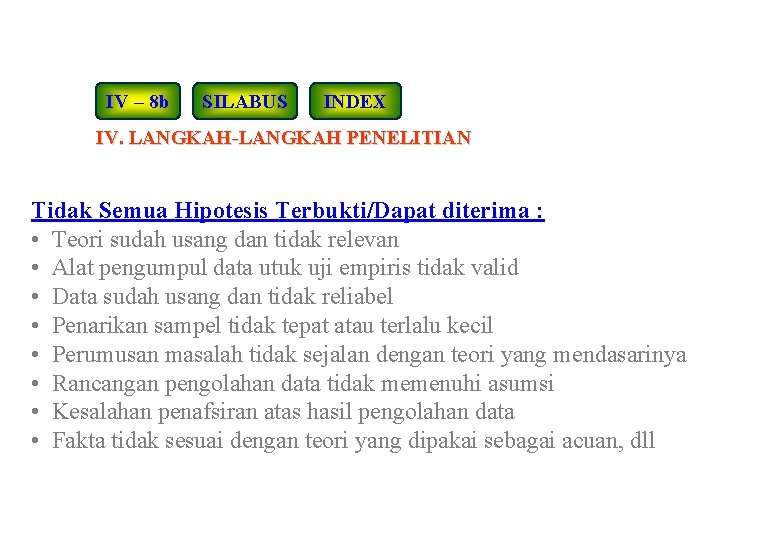 IV – 8b SILABUS INDEX

IV. LANGKAH-LANGKAH PENELITIAN

Tidak Semua Hipotesis Terbukti/Dapat diterima :

• Teori sudah usang dan tidak relevan
• Alat pengumpul data utuk uji empiris tidak valid
• Data sudah usang dan tidak reliabel
• Penarikan sampel tidak tepat atau terlalu kecil
• Perumusan masalah tidak sejalan dengan teori yang mendasarinya
• Rancangan pengolahan data tidak memenuhi asumsi
• Kesalahan penafsiran atas hasil pengolahan data
• Fakta tidak sesuai dengan teori yang dipakai sebagai acuan, dll